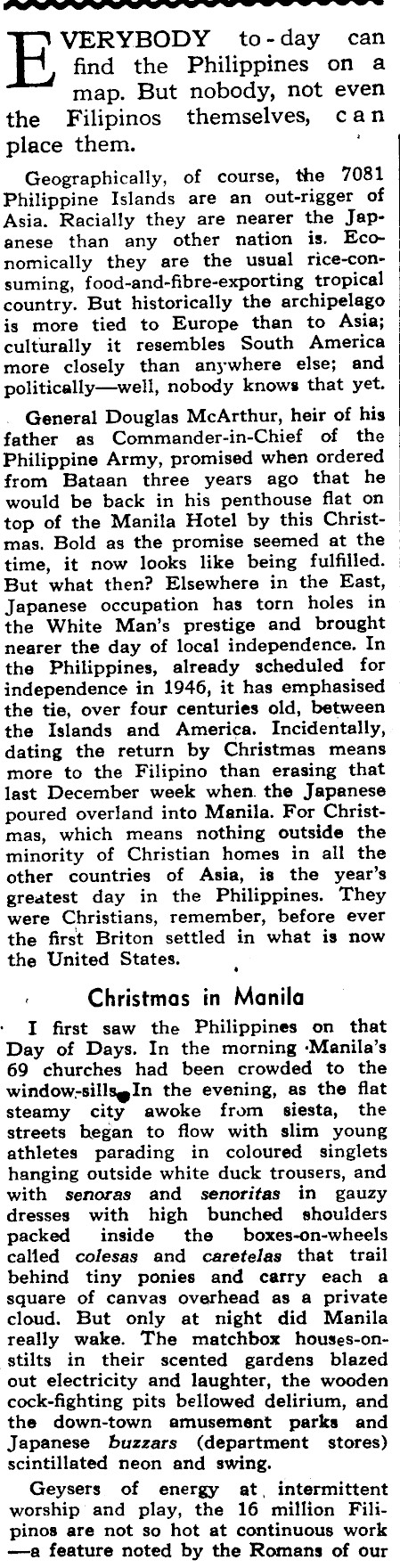 EVERYBODY to-day can find the Philippines on a map. But nobody, not even the Filipinos themselves, can place them.

Geographically, of course, the 7081 Philippine Islands are an out-rigger of Asia. Racially they are nearer the Japanese than any other nation is. Economically they are the usual rice-consuming, food-and-fibre-exporting tropical country. But historically the archipelago is more tied to Europe than to Asia; culturally it resembles South America more closely than anywhere else; and politically—well, nobody knows that yet.

General Douglas McArthur, heir of his father as Commander-in-Chief of the Philippine Army, promised when ordered from Bataan three years ago that he would be back in his penthouse flat on top of the Manila Hotel by this Christmas. Bold as the promise seemed at the time, it now looks like being fulfilled. But what then? Elsewhere in the East, Japanese occupation has torn holes in the White Man's prestige and brought nearer the day of local independence. In the Philippines, already scheduled for independence in 1946, it has emphasised the tie, over four centuries old, between the Islands and America. Incidentally, dating the return by Christmas means more to the Filipino than erasing that last December week when the Japanese poured overland into Manila. For Christmas, which means nothing outside the minority of Christian homes in all the other countries of Asia, is the year's greatest day in the Philippines. They were Christians, remember, before ever the first Briton settled in what is now the United States.

Christmas in Manila

I first saw the Philippines on that Day of Days. In the morning Manila's 69 churches had been crowded to the window-sills. In the evening, as the flat steamy city awoke from siesta, the streets began to flow with slim young athletes parading in coloured singlets hanging outside white duck trousers, and with senoras and senoritas in gauzy dresses with high bunched shoulders packed inside the boxes-on-wheels called colesas and caretelas that trail behind tiny ponies and carry each a square of canvas overhead as a private cloud. But only at night did Manila really wake. The matchbox houses-on-stilts in their scented gardens blazed out electricity and laughter, the wooden cock-fighting pits bellowed delirium, and the down-town amusement parks and Japanese buzzars (department stores) scintillated neon and swing.

Geysers of energy at intermittent worship and play, the 16 million Filipinos are not so hot at continuous work —a feature noted by the Romans of our